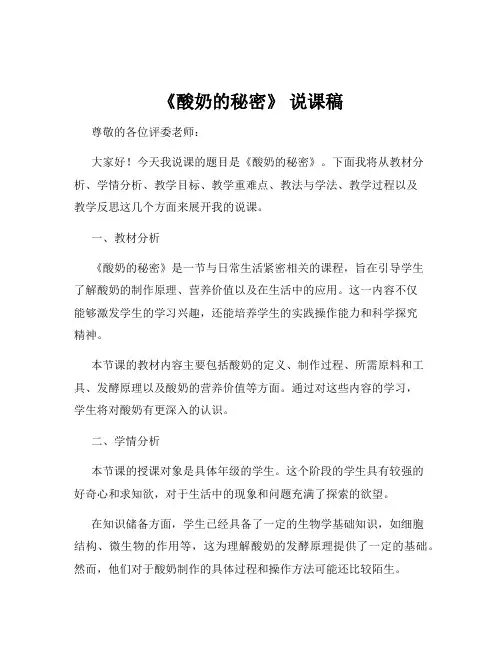 《酸奶的秘密》 说课稿

尊敬的各位评委老师：

大家好！今天我说课的题目是《酸奶的秘密》。下面我将从教材分析、学情分析、教学目标、教学重难点、教法与学法、教学过程以及教学反思这几个方面来展开我的说课。

一、教材分析

《酸奶的秘密》是一节与日常生活紧密相关的课程，旨在引导学生了解酸奶的制作原理、营养价值以及在生活中的应用。这一内容不仅能够激发学生的学习兴趣，还能培养学生的实践操作能力和科学探究精神。

本节课的教材内容主要包括酸奶的定义、制作过程、所需原料和工具、发酵原理以及酸奶的营养价值等方面。通过对这些内容的学习，学生将对酸奶有更深入的认识。

二、学情分析

本节课的授课对象是具体年级的学生。这个阶段的学生具有较强的好奇心和求知欲，对于生活中的现象和问题充满了探索的欲望。

在知识储备方面，学生已经具备了一定的生物学基础知识，如细胞结构、微生物的作用等，这为理解酸奶的发酵原理提供了一定的基础。然而，他们对于酸奶制作的具体过程和操作方法可能还比较陌生。